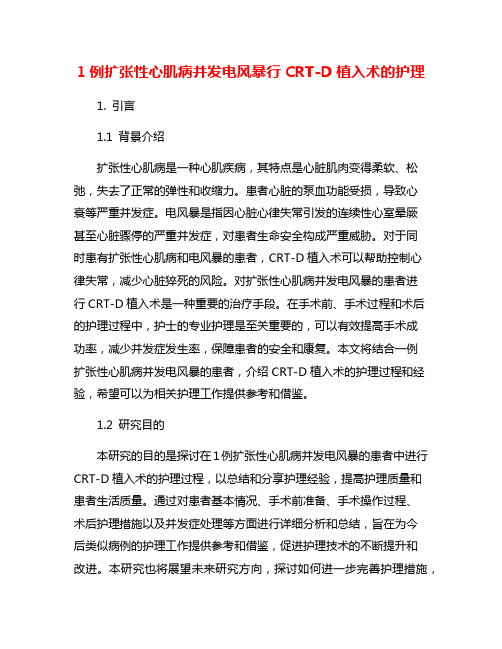 1 例扩张性心肌病并发电风暴行 CRT-D 植入术的护理

1. 引言

1.1 背景介绍

扩张性心肌病是一种心肌疾病，其特点是心脏肌肉变得柔软、松弛，失去了正常的弹性和收缩力。患者心脏的泵血功能受损，导致心衰等严重并发症。电风暴是指因心脏心律失常引发的连续性心室晕厥甚至心脏骤停的严重并发症，对患者生命安全构成严重威胁。对于同时患有扩张性心肌病和电风暴的患者，CRT-D 植入术可以帮助控制心律失常，减少心脏猝死的风险。对扩张性心肌病并发电风暴的患者进行 CRT-D 植入术是一种重要的治疗手段。在手术前、手术过程和术后的护理过程中，护士的专业护理是至关重要的，可以有效提高手术成功率，减少并发症发生率，保障患者的安全和康复。本文将结合一例扩张性心肌病并发电风暴的患者，介绍 CRT-D 植入术的护理过程和经验，希望可以为相关护理工作提供参考和借鉴。

1.2 研究目的

本研究的目的是探讨在 1 例扩张性心肌病并发电风暴的患者中进行 CRT-D 植入术的护理过程，以总结和分享护理经验，提高护理质量和患者生活质量。通过对患者基本情况、手术前准备、手术操作过程、术后护理措施以及并发症处理等方面进行详细分析和总结，旨在为今后类似病例的护理工作提供参考和借鉴，促进护理技术的不断提升和改进。本研究也将展望未来研究方向，探讨如何进一步完善护理措施，